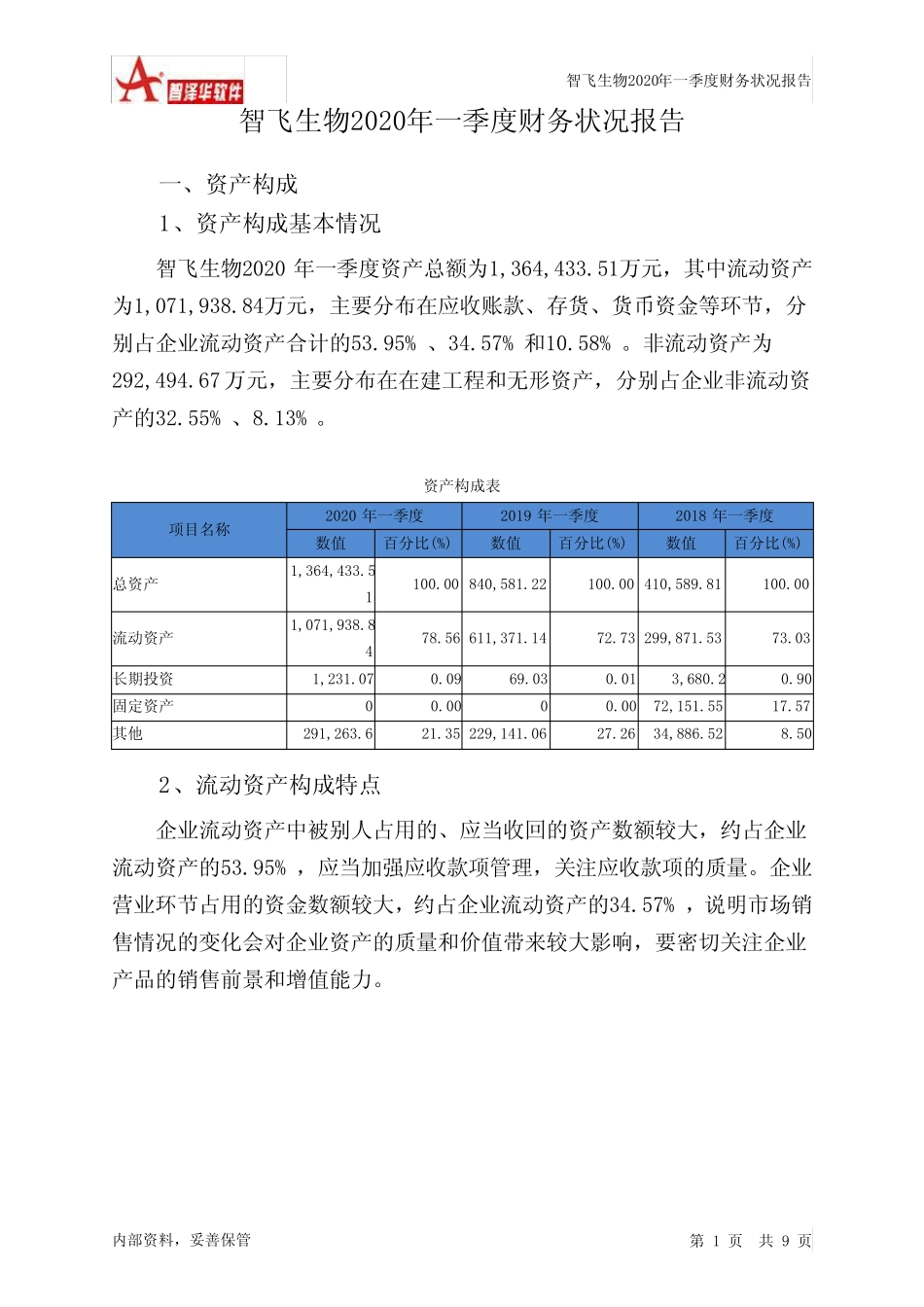 智泽华软件

智飞生物2020年一季度财务状况报告

智飞生物2020年一季度财务状况报告

一、资产构成

1、资产构成基本情况

智飞生物2020 年一季度资产总额为1,364,433.51万元，其中流动资产为1,071,938.84万元，主要分布在应收账款、存货、货币资金等环节，分别占企业流动资产合计的53.95% 、34.57% 和10.58% 。非流动资产为292,494.67万元，主要分布在在建工程和无形资产，分别占企业非流动资产的32.55% 、8.13% 。

资产构成表

| 项目名称 | 2020 年一季度 数值 | 2020 年一季度 百分比(%) | 2019 年一季度 数值 | 2019 年一季度 百分比(%) | 2018 年一季度 数值 | 2018 年一季度 百分比(%) |
|---|---|---|---|---|---|---|
| 总资产 | 1,364,433.51 | 100.00 | 840,581.22 | 100.00 | 410,589.81 | 100.00 |
| 流动资产 | 1,071,938.84 | 78.56 | 611,371.14 | 72.73 | 299,871.53 | 73.03 |
| 长期投资 | 1,231.07 | 0.09 | 69.03 | 0.01 | 3,680.2 | 0.90 |
| 固定资产 | 0 | 0.00 | 0 | 0.00 | 72,151.55 | 17.57 |
| 其他 | 291,263.6 | 21.35 | 229,141.06 | 27.26 | 34,886.52 | 8.50 |

2、流动资产构成特点

企业流动资产中被别人占用的、应当收回的资产数额较大，约占企业流动资产的53.95% ，应当加强应收款项管理，关注应收款项的质量。企业营业环节占用的资金数额较大，约占企业流动资产的34.57% ，说明市场销售情况的变化会对企业资产的质量和价值带来较大影响，要密切关注企业产品的销售前景和增值能力。

内部资料，妥善保管

第 1 页 共 9 页